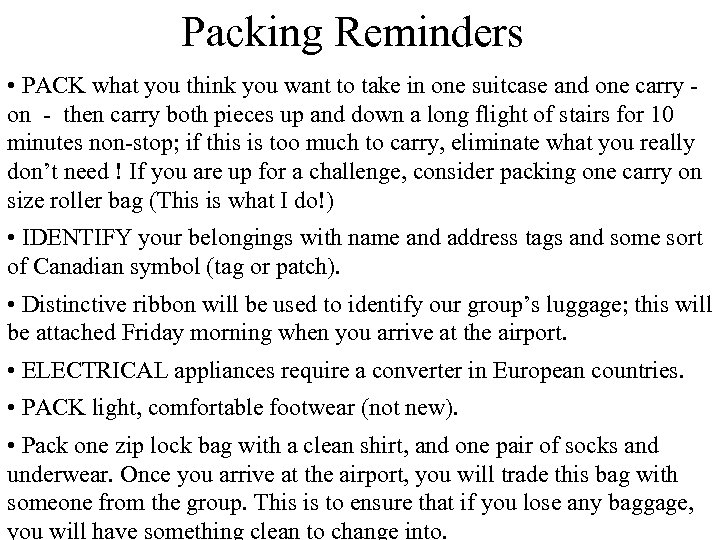 Packing Reminders

• PACK what you think you want to take in one suitcase and one carry - on - then carry both pieces up and down a long flight of stairs for 10 minutes non-stop; if this is too much to carry, eliminate what you really don't need ! If you are up for a challenge, consider packing one carry on size roller bag (This is what I do!)

• IDENTIFY your belongings with name and address tags and some sort of Canadian symbol (tag or patch).

• Distinctive ribbon will be used to identify our group's luggage; this will be attached Friday morning when you arrive at the airport.

• ELECTRICAL appliances require a converter in European countries.

• PACK light, comfortable footwear (not new).

• Pack one zip lock bag with a clean shirt, and one pair of socks and underwear. Once you arrive at the airport, you will trade this bag with someone from the group. This is to ensure that if you lose any baggage, you will have something clean to change into.